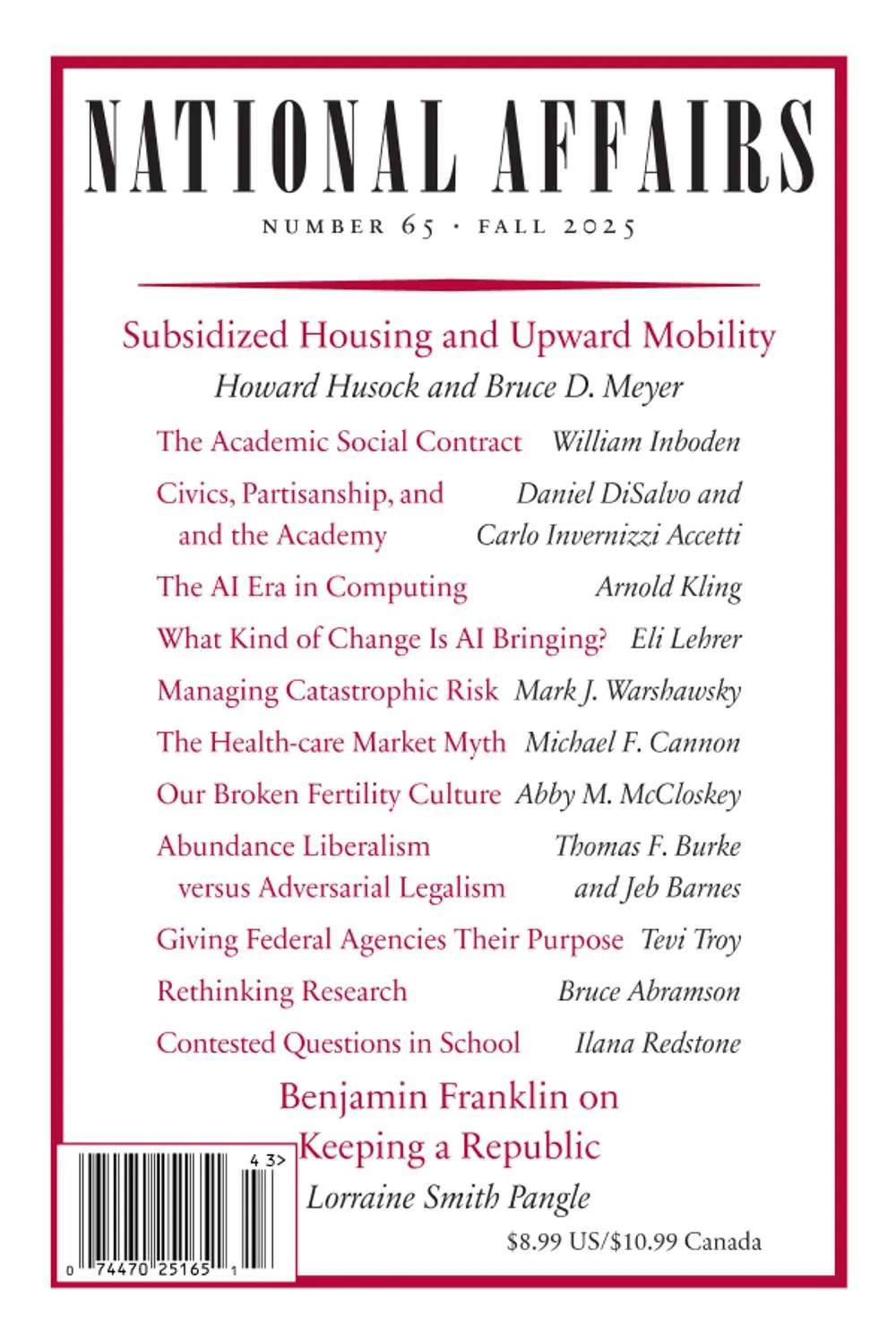 NATIONAL AFFAIRS

NUMBER 65 · FALL 2025

Subsidized Housing and Upward Mobility
Howard Husock and Bruce D. Meyer

The Academic Social Contract William Inboden

Civics, Partisanship, and and the Academy Daniel DiSalvo and Carlo Invernizzi Accetti

The AI Era in Computing Arnold Kling

What Kind of Change Is AI Bringing? Eli Lehrer

Managing Catastrophic Risk Mark J. Warshawsky

The Health-care Market Myth Michael F. Cannon

Our Broken Fertility Culture Abby M. McCloskey

Abundance Liberalism versus Adversarial Legalism Thomas F. Burke and Jeb Barnes

Giving Federal Agencies Their Purpose Tevi Troy

Rethinking Research Bruce Abramson

Contested Questions in School Ilana Redstone

Benjamin Franklin on Keeping a Republic
Lorraine Smith Pangle

$8.99 US/$10.99 Canada

4 3>

0 74470 25165 1